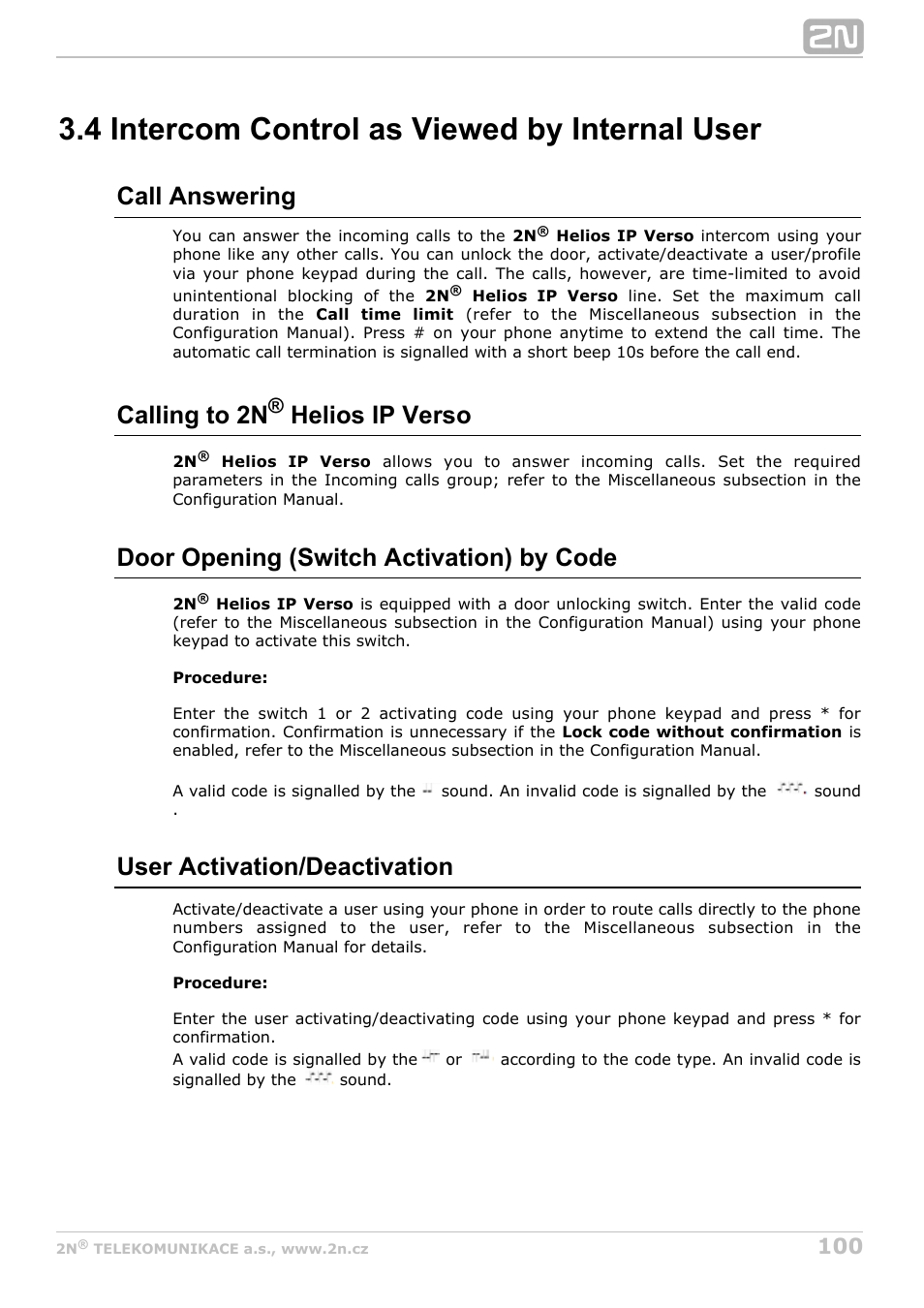 2N

3.4 Intercom Control as Viewed by Internal User

Call Answering

You can answer the incoming calls to the 2N® Helios IP Verso intercom using your phone like any other calls. You can unlock the door, activate/deactivate a user/profile via your phone keypad during the call. The calls, however, are time-limited to avoid unintentional blocking of the 2N® Helios IP Verso line. Set the maximum call duration in the Call time limit (refer to the Miscellaneous subsection in the Configuration Manual). Press # on your phone anytime to extend the call time. The automatic call termination is signalled with a short beep 10s before the call end.

Calling to 2N® Helios IP Verso

2N® Helios IP Verso allows you to answer incoming calls. Set the required parameters in the Incoming calls group; refer to the Miscellaneous subsection in the Configuration Manual.

Door Opening (Switch Activation) by Code

2N® Helios IP Verso is equipped with a door unlocking switch. Enter the valid code (refer to the Miscellaneous subsection in the Configuration Manual) using your phone keypad to activate this switch.

Procedure:

Enter the switch 1 or 2 activating code using your phone keypad and press * for confirmation. Confirmation is unnecessary if the Lock code without confirmation is enabled, refer to the Miscellaneous subsection in the Configuration Manual.

A valid code is signalled by the sound. An invalid code is signalled by the sound .

User Activation/Deactivation

Activate/deactivate a user using your phone in order to route calls directly to the phone numbers assigned to the user, refer to the Miscellaneous subsection in the Configuration Manual for details.

Procedure:

Enter the user activating/deactivating code using your phone keypad and press * for confirmation.
A valid code is signalled by the or according to the code type. An invalid code is signalled by the sound.

2N® TELEKOMUNIKACE a.s., www.2n.cz 100